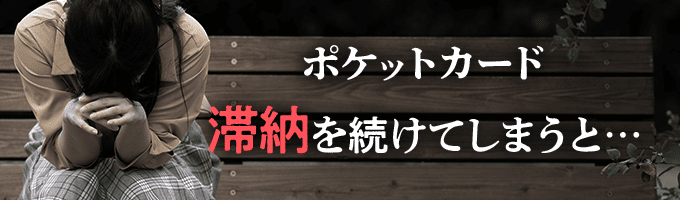 ポケットカード

滞納を続けてしまうと…